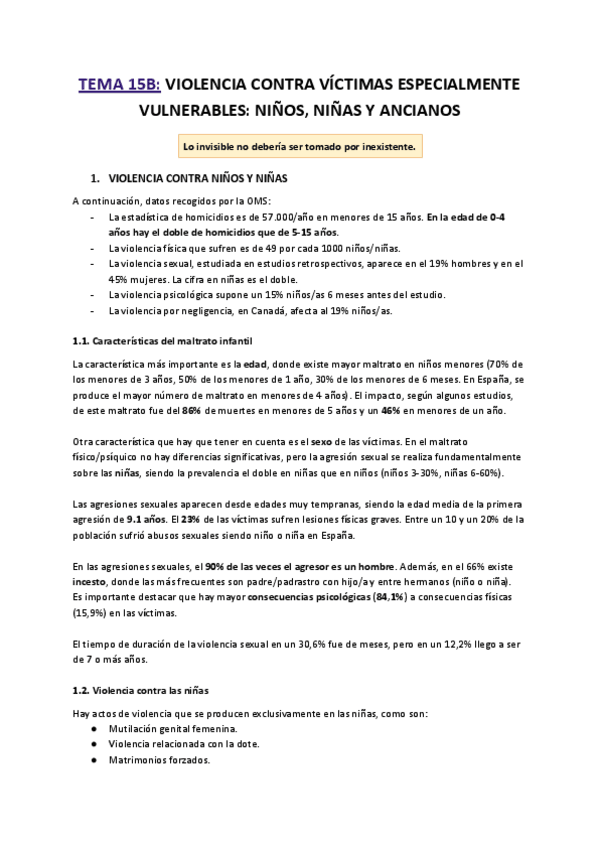 TEMA 15B: VIOLENCIA CONTRA VÍCTIMAS ESPECIALMENTE VULNERABLES: NIÑOS, NIÑAS Y ANCIANOS

Lo invisible no debería ser tomado por inexistente.

1. VIOLENCIA CONTRA NIÑOS Y NIÑAS

A continuación, datos recogidos por la OMS:
- La estadística de homicidios es de 57.000/año en menores de 15 años. En la edad de 0-4 años hay el doble de homicidios que de 5-15 años.
- La violencia física que sufren es de 49 por cada 1000 niños/niñas.
- La violencia sexual, estudiada en estudios retrospectivos, aparece en el 19% hombres y en el 45% mujeres. La cifra en niñas es el doble.
- La violencia psicológica supone un 15% niños/as 6 meses antes del estudio.
- La violencia por negligencia, en Canadá, afecta al 19% niños/as.

1.1. Características del maltrato infantil

La característica más importante es la edad, donde existe mayor maltrato en niños menores (70% de los menores de 3 años, 50% de los menores de 1 año, 30% de los menores de 6 meses. En España, se produce el mayor número de maltrato en menores de 4 años). El impacto, según algunos estudios, de este maltrato fue del 86% de muertes en menores de 5 años y un 46% en menores de un año.

Otra característica que hay que tener en cuenta es el sexo de las víctimas. En el maltrato físico/psíquico no hay diferencias significativas, pero la agresión sexual se realiza fundamentalmente sobre las niñas, siendo la prevalencia el doble en niñas que en niños (niños 3-30%, niñas 6-60%).

Las agresiones sexuales aparecen desde edades muy tempranas, siendo la edad media de la primera agresión de 9.1 años. El 23% de las víctimas sufren lesiones físicas graves. Entre un 10 y un 20% de la población sufrió abusos sexuales siendo niño o niña en España.

En las agresiones sexuales, el 90% de las veces el agresor es un hombre. Además, en el 66% existe incesto, donde las más frecuentes son padre/padrastro con hijo/a y entre hermanos (niño o niña). Es importante destacar que hay mayor consecuencias psicológicas (84,1%) a consecuencias físicas (15,9%) en las víctimas.

El tiempo de duración de la violencia sexual en un 30,6% fue de meses, pero en un 12,2% llego a ser de 7 o más años.

1.2. Violencia contra las niñas

Hay actos de violencia que se producen exclusivamente en las niñas, como son:
● Mutilación genital femenina.
● Violencia relacionada con la dote.
● Matrimonios forzados.